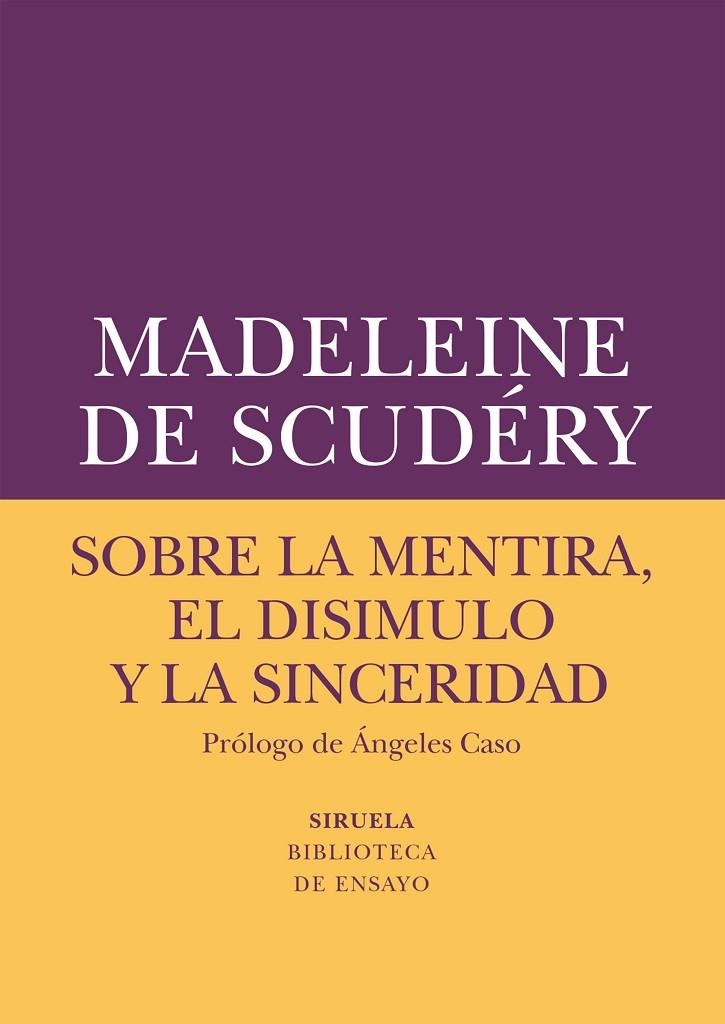 MADELEINE DE SCUDÉRY

SOBRE LA MENTIRA, EL DISIMULO Y LA SINCERIDAD

Prólogo de Ángeles Caso

SIRUELA
BIBLIOTECA
DE ENSAYO